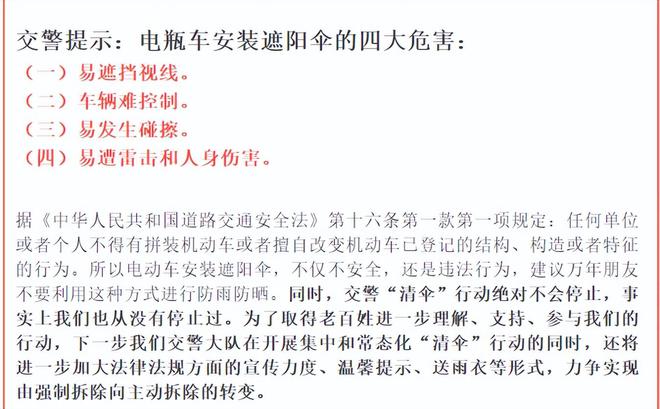 交警提示：电瓶车安装遮阳伞的四大危害：
（一）易遮挡视线。
（二）车辆难控制。
（三）易发生碰擦。
（四）易遭雷击和人身伤害。

据《中华人民共和国道路交通安全法》第十六条第一款第一项规定：任何单位或者个人不得有拼装机动车或者擅自改变机动车已登记的结构、构造或者特征的行为。所以电动车安装遮阳伞，不仅不安全，还是违法行为，建议万年朋友不要利用这种方式进行防雨防晒。同时，交警“清伞”行动绝对不会停止，事实上我们也从没有停止过。为了取得老百姓进一步理解、支持、参与我们的行动，下一步我们交警大队在开展集中和常态化“清伞”行动的同时，还将进一步加大法律法规方面的宣传力度、温馨提示、送雨衣等形式，力争实现由强制拆除向主动拆除的转变。